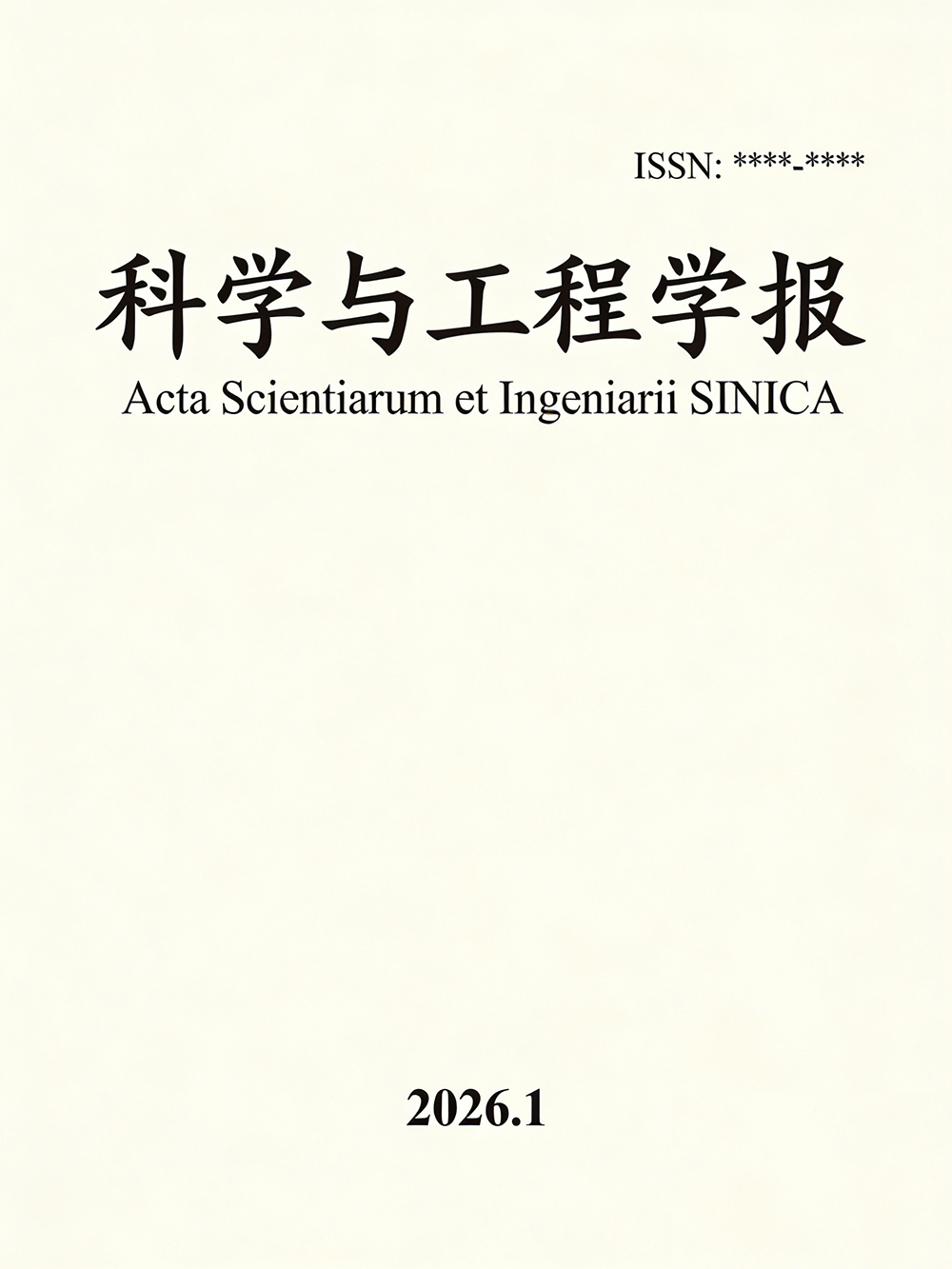 ISSN: ****-****

科学与工程学报

Acta Scientiarum et Ingeniarii SINICA

2026.1